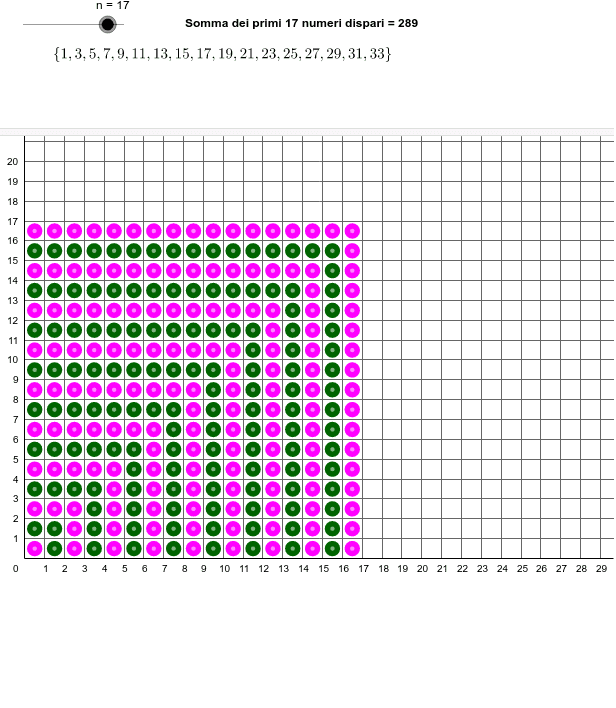 n = 17

Somma dei primi 17 numeri dispari = 289

$\{1, 3, 5, 7, 9, 11, 13, 15, 17, 19, 21, 23, 25, 27, 29, 31, 33\}$

20
19
18
17
16
15
14
13
12
11
10
9
8
7
6
5
4
3
2
1
0
1 2 3 4 5 6 7 8 9 10 11 12 13 14 15 16 17 18 19 20 21 22 23 24 25 26 27 28 29